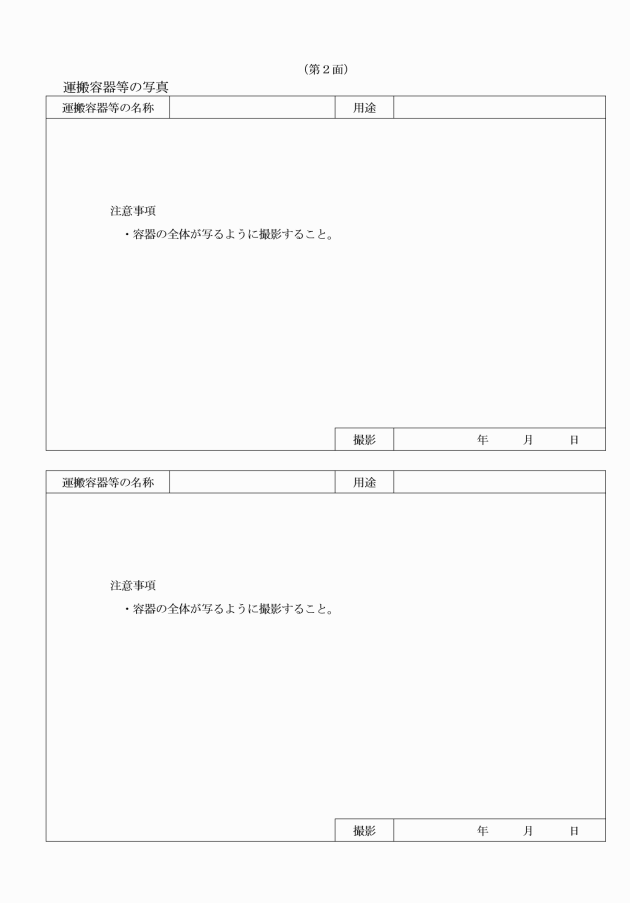 （第２面）

運搬容器等の写真

| 運搬容器等の名称 | | 用途 | |
|---|---|---|---|

注意事項

・容器の全体が写るように撮影すること。

| 撮影 | 年　月　日 |
|---|---|

| 運搬容器等の名称 | | 用途 | |
|---|---|---|---|

注意事項

・容器の全体が写るように撮影すること。

| 撮影 | 年　月　日 |
|---|---|